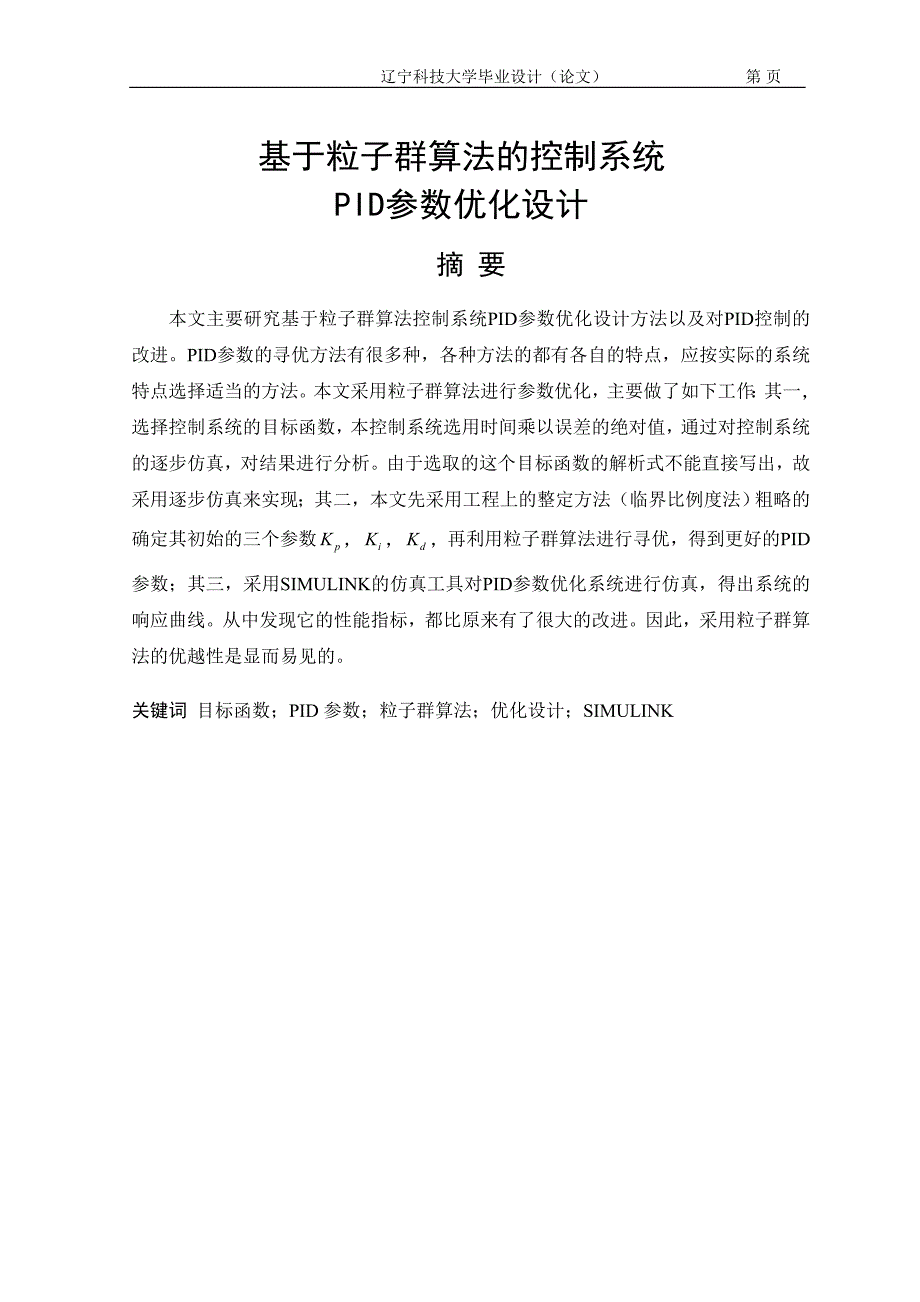 辽宁科技大学毕业设计（论文） 第 页

基于粒子群算法的控制系统
PID参数优化设计

摘 要

本文主要研究基于粒子群算法控制系统PID参数优化设计方法以及对PID控制的改进。PID参数的寻优方法有很多种，各种方法的都有各自的特点，应按实际的系统特点选择适当的方法。本文采用粒子群算法进行参数优化，主要做了如下工作：其一，选择控制系统的目标函数，本控制系统选用时间乘以误差的绝对值，通过对控制系统的逐步仿真，对结果进行分析。由于选取的这个目标函数的解析式不能直接写出，故采用逐步仿真来实现；其二，本文先采用工程上的整定方法（临界比例度法）粗略的确定其初始的三个参数$K_p$，$K_i$，$K_d$，再利用粒子群算法进行寻优，得到更好的PID参数；其三，采用SIMULINK的仿真工具对PID参数优化系统进行仿真，得出系统的响应曲线。从中发现它的性能指标，都比原来有了很大的改进。因此，采用粒子群算法的优越性是显而易见的。

关键词 目标函数；PID 参数；粒子群算法；优化设计；SIMULINK